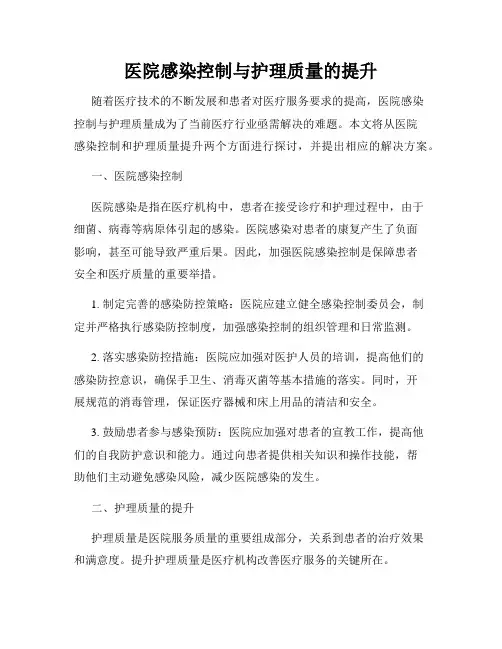 医院感染控制与护理质量的提升

随着医疗技术的不断发展和患者对医疗服务要求的提高，医院感染控制与护理质量成为了当前医疗行业亟需解决的难题。本文将从医院感染控制和护理质量提升两个方面进行探讨，并提出相应的解决方案。

一、医院感染控制

医院感染是指在医疗机构中，患者在接受诊疗和护理过程中，由于细菌、病毒等病原体引起的感染。医院感染对患者的康复产生了负面影响，甚至可能导致严重后果。因此，加强医院感染控制是保障患者安全和医疗质量的重要举措。

1. 制定完善的感染防控策略：医院应建立健全感染控制委员会，制定并严格执行感染防控制度，加强感染控制的组织管理和日常监测。

2. 落实感染防控措施：医院应加强对医护人员的培训，提高他们的感染防控意识，确保手卫生、消毒灭菌等基本措施的落实。同时，开展规范的消毒管理，保证医疗器械和床上用品的清洁和安全。

3. 鼓励患者参与感染预防：医院应加强对患者的宣教工作，提高他们的自我防护意识和能力。通过向患者提供相关知识和操作技能，帮助他们主动避免感染风险，减少医院感染的发生。

二、护理质量的提升

护理质量是医院服务质量的重要组成部分，关系到患者的治疗效果和满意度。提升护理质量是医疗机构改善医疗服务的关键所在。